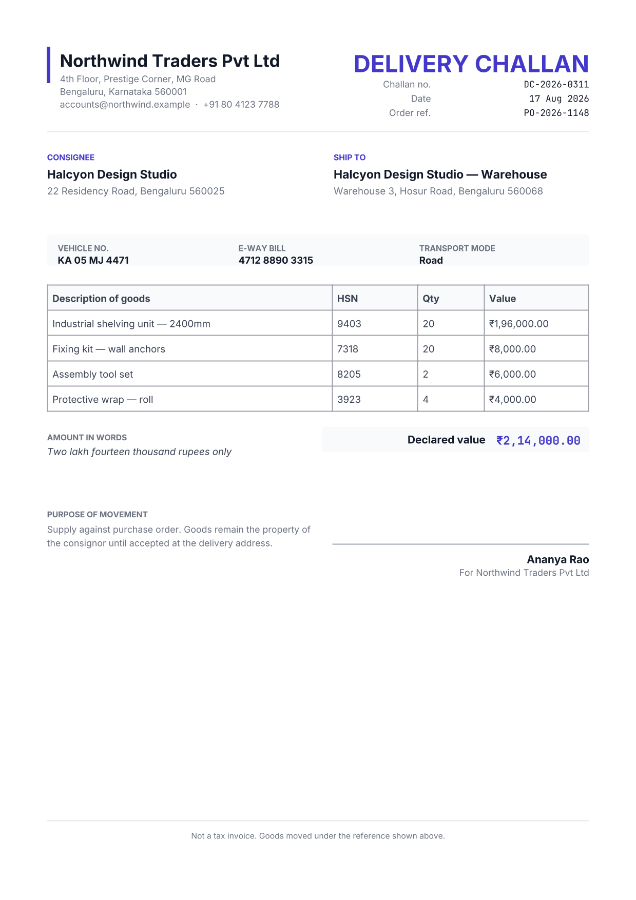 Northwind Traders Pvt Ltd
4th Floor, Prestige Corner, MG Road
Bengaluru, Karnataka 560001
accounts@northwind.example · +91 80 4123 7788

DELIVERY CHALLAN
Challan no. DC-2026-0311
Date 17 Aug 2026
Order ref. PO-2026-1148

CONSIGNEE
Halcyon Design Studio
22 Residency Road, Bengaluru 560025

SHIP TO
Halcyon Design Studio — Warehouse
Warehouse 3, Hosur Road, Bengaluru 560068

VEHICLE NO.
KA 05 MJ 4471

E-WAY BILL
4712 8890 3315

TRANSPORT MODE
Road

| Description of goods | HSN | Qty | Value |
|---|---|---|---|
| Industrial shelving unit — 2400mm | 9403 | 20 | ₹1,96,000.00 |
| Fixing kit — wall anchors | 7318 | 20 | ₹8,000.00 |
| Assembly tool set | 8205 | 2 | ₹6,000.00 |
| Protective wrap — roll | 3923 | 4 | ₹4,000.00 |

AMOUNT IN WORDS
Two lakh fourteen thousand rupees only

Declared value ₹2,14,000.00

PURPOSE OF MOVEMENT
Supply against purchase order. Goods remain the property of the consignor until accepted at the delivery address.

Ananya Rao
For Northwind Traders Pvt Ltd

Not a tax invoice. Goods moved under the reference shown above.